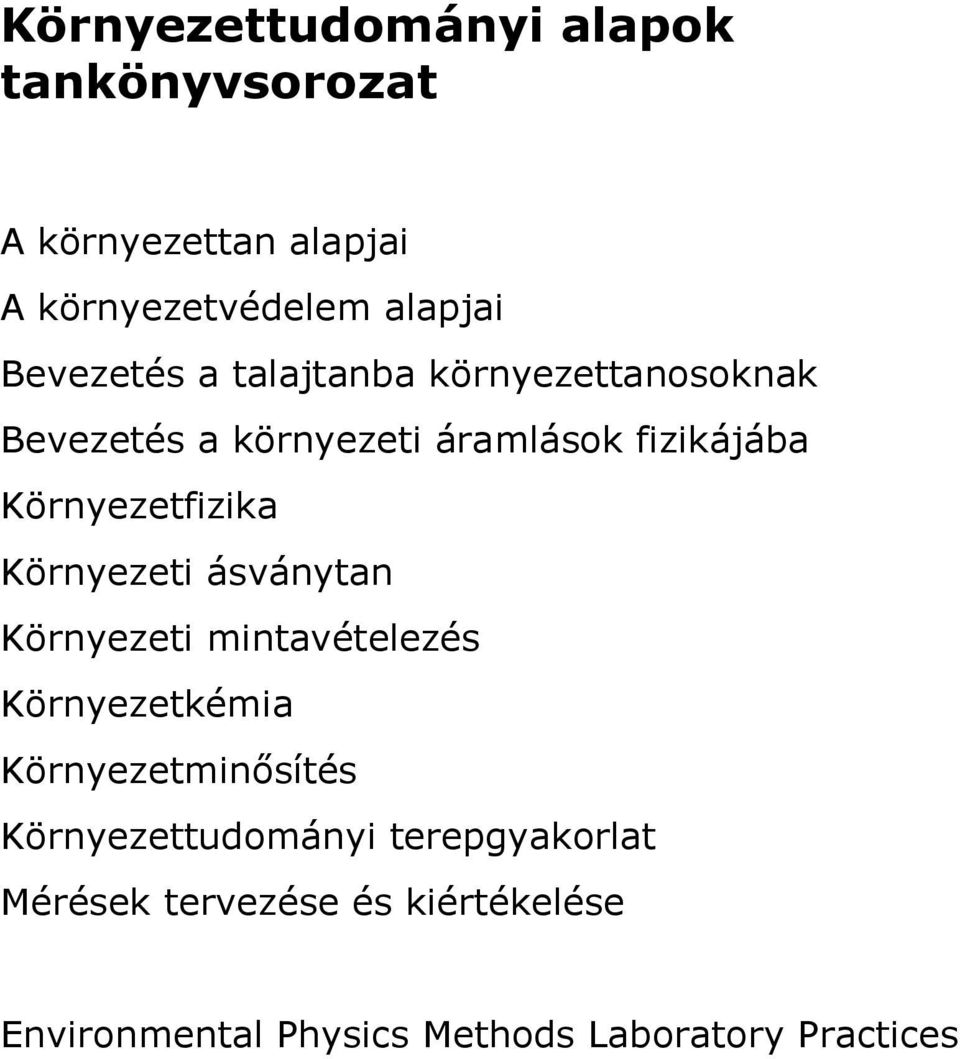 Környezettudományi alapok tankönyvsorozat

A környezettan alapjai

A környezetvédelem alapjai

Bevezetés a talajtanba környezettanosoknak

Bevezetés a környezeti áramlások fizikájába

Környezetfizika

Környezeti ásványtan

Környezeti mintavételezés

Környezetkémia

Környezetminősítés

Környezettudományi terepgyakorlat

Mérések tervezése és kiértékelése

Environmental Physics Methods Laboratory Practices